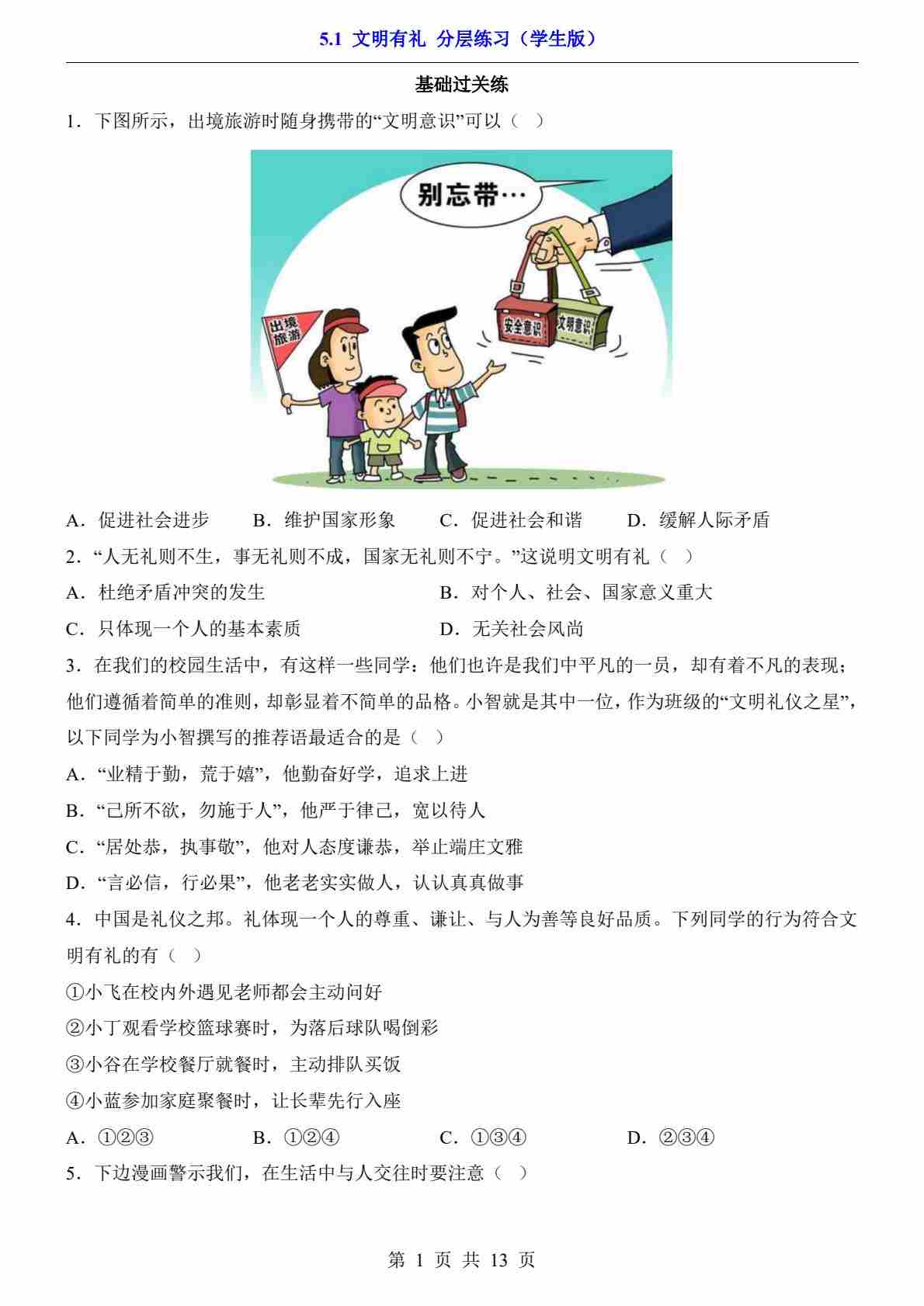 5.1 文明有礼 分层练习（学生版）

基础过关练

1．下图所示，出境旅游时随身携带的“文明意识”可以（ ）

别忘带…

出境旅游

安全意识

文明意识

A．促进社会进步　B．维护国家形象　C．促进社会和谐　D．缓解人际矛盾

2．“人无礼则不生，事无礼则不成，国家无礼则不宁。”这说明文明有礼（ ）

A．杜绝矛盾冲突的发生　B．对个人、社会、国家意义重大

C．只体现一个人的基本素质　D．无关社会风尚

3．在我们的校园生活中，有这样一些同学：他们也许是我们中平凡的一员，却有着不凡的表现；他们遵循着简单的准则，却彰显着不简单的品格。小智就是其中一位，作为班级的“文明礼仪之星”，以下同学为小智撰写的推荐语最适合的是（ ）

A．“业精于勤，荒于嬉”，他勤奋好学，追求上进

B．“己所不欲，勿施于人”，他严于律己，宽以待人

C．“居处恭，执事敬”，他对人态度谦恭，举止端庄文雅

D．“言必信，行必果”，他老老实实做人，认认真真做事

4．中国是礼仪之邦。礼体现一个人的尊重、谦让、与人为善等良好品质。下列同学的行为符合文明有礼的有（ ）

①小飞在校内外遇见老师都会主动问好

②小丁观看学校篮球赛时，为落后球队喝倒彩

③小谷在学校餐厅就餐时，主动排队买饭

④小蓝参加家庭聚餐时，让长辈先行入座

A．①②③　B．①②④　C．①③④　D．②③④

5．下边漫画警示我们，在生活中与人交往时要注意（ ）

第 1 页 共 13 页